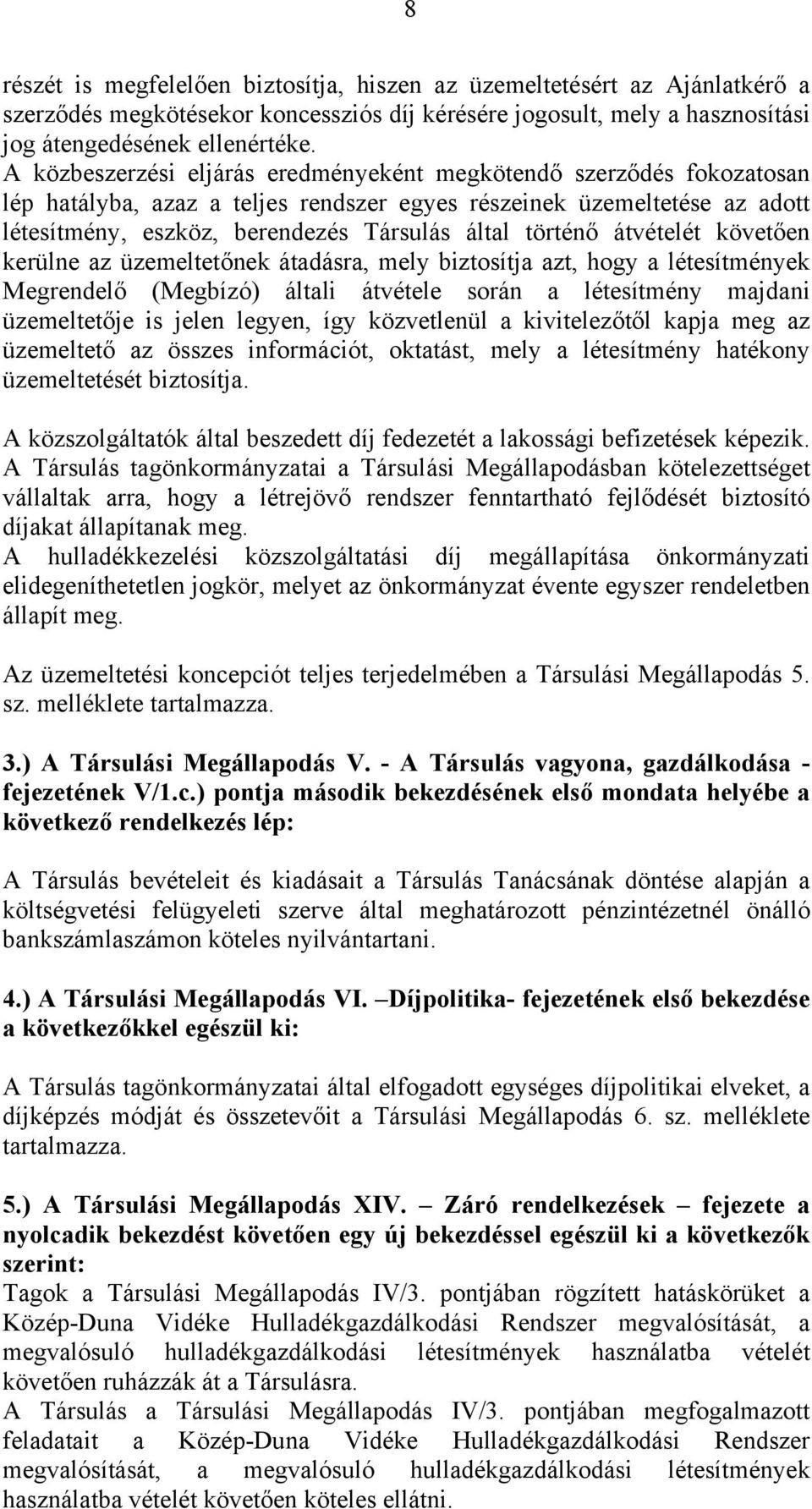 8

részét is megfelelően biztosítja, hiszen az üzemeltetésért az Ajánlatkérő a szerződés megkötésekor koncessziós díj kérésére jogosult, mely a hasznosítási jog átengedésének ellenértéke.
A közbeszerzési eljárás eredményeként megkötendő szerződés fokozatosan lép hatályba, azaz a teljes rendszer egyes részeinek üzemeltetése az adott létesítmény, eszköz, berendezés Társulás által történő átvételét követően kerülne az üzemeltetőnek átadásra, mely biztosítja azt, hogy a létesítmények Megrendelő (Megbízó) általi átvétele során a létesítmény majdani üzemeltetője is jelen legyen, így közvetlenül a kivitelezőtől kapja meg az üzemeltető az összes információt, oktatást, mely a létesítmény hatékony üzemeltetését biztosítja.

A közszolgáltatók által beszedett díj fedezetét a lakossági befizetések képezik.
A Társulás tagönkormányzatai a Társulási Megállapodásban kötelezettséget vállaltak arra, hogy a létrejövő rendszer fenntartható fejlődését biztosító díjakat állapítanak meg.
A hulladékkezelési közszolgáltatási díj megállapítása önkormányzati elidegeníthetetlen jogkör, melyet az önkormányzat évente egyszer rendeletben állapít meg.

Az üzemeltetési koncepciót teljes terjedelmében a Társulási Megállapodás 5. sz. melléklete tartalmazza.

3.) A Társulási Megállapodás V. - A Társulás vagyona, gazdálkodása - fejezetének V/1.c.) pontja második bekezdésének első mondata helyébe a következő rendelkezés lép:

A Társulás bevételeit és kiadásait a Társulás Tanácsának döntése alapján a költségvetési felügyeleti szerve által meghatározott pénzintézetnél önálló bankszámlaszámon köteles nyilvántartani.

4.) A Társulási Megállapodás VI. –Díjpolitika- fejezetének első bekezdése a következőkkel egészül ki:

A Társulás tagönkormányzatai által elfogadott egységes díjpolitikai elveket, a díjképzés módját és összetevőit a Társulási Megállapodás 6. sz. melléklete tartalmazza.

5.) A Társulási Megállapodás XIV. – Záró rendelkezések – fejezete a nyolcadik bekezdést követően egy új bekezdéssel egészül ki a következők szerint:
Tagok a Társulási Megállapodás IV/3. pontjában rögzített hatáskörüket a Közép-Duna Vidéke Hulladékgazdálkodási Rendszer megvalósítását, a megvalósuló hulladékgazdálkodási létesítmények használatba vételét követően ruházzák át a Társulásra.
A Társulás a Társulási Megállapodás IV/3. pontjában megfogalmazott feladatait a Közép-Duna Vidéke Hulladékgazdálkodási Rendszer megvalósítását, a megvalósuló hulladékgazdálkodási létesítmények használatba vételét követően köteles ellátni.